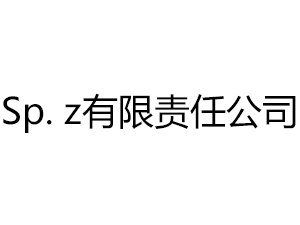 Sp. z有限责任公司